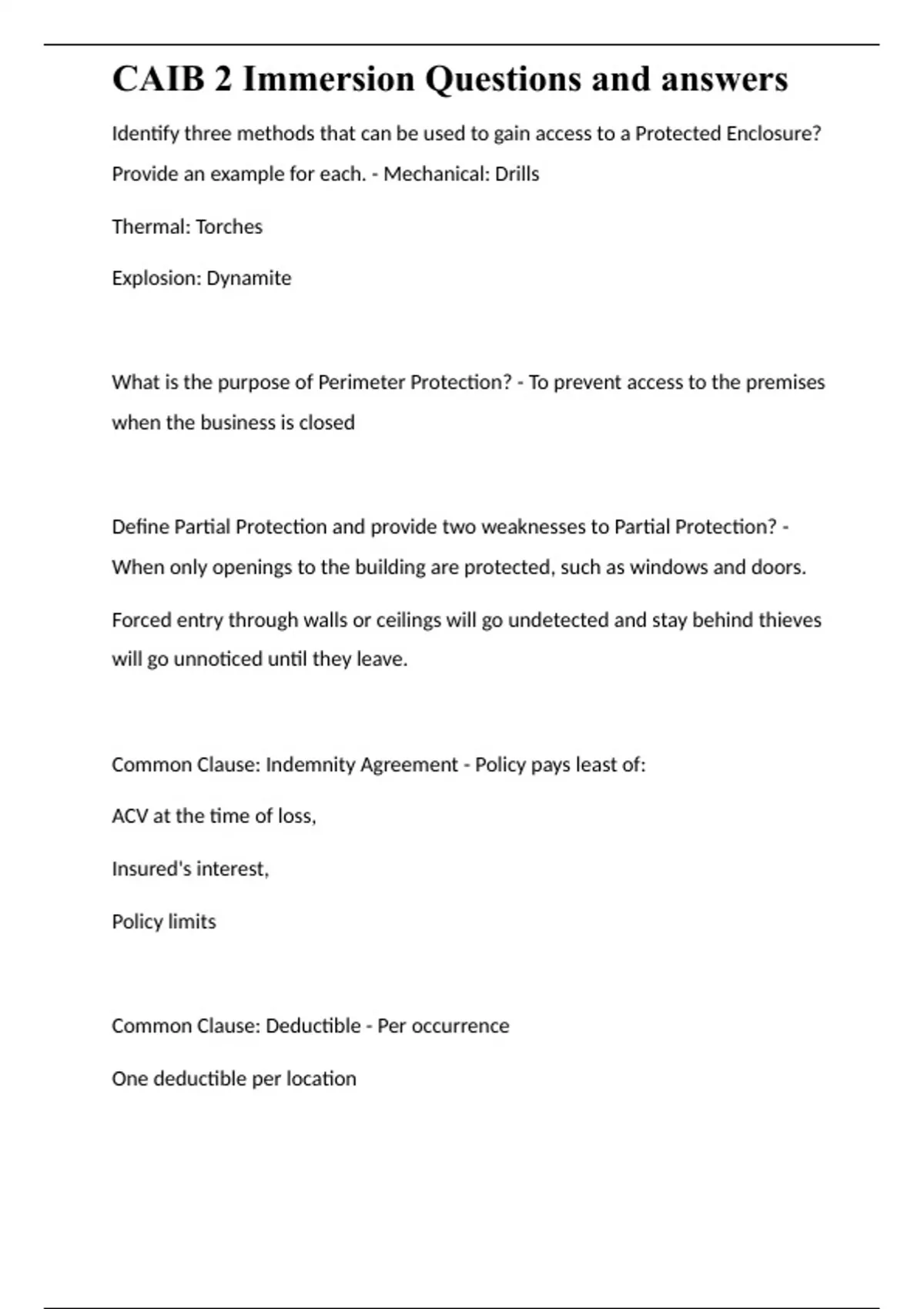 CAIB 2 Immersion Questions and answers

Identify three methods that can be used to gain access to a Protected Enclosure? Provide an example for each. - Mechanical: Drills

Thermal: Torches

Explosion: Dynamite

What is the purpose of Perimeter Protection? - To prevent access to the premises when the business is closed

Define Partial Protection and provide two weaknesses to Partial Protection? - When only openings to the building are protected, such as windows and doors.

Forced entry through walls or ceilings will go undetected and stay behind thieves will go unnoticed until they leave.

Common Clause: Indemnity Agreement - Policy pays least of:

ACV at the time of loss,

Insured's interest,

Policy limits

Common Clause: Deductible - Per occurrence

One deductible per location